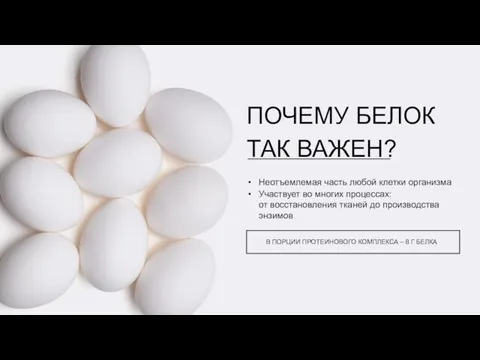 ПОЧЕМУ БЕЛОК ТАК ВАЖЕН?

• Неотъемлемая часть любой клетки организма
• Участвует во многих процессах: от восстановления тканей до производства энзимов

В ПОРЦИИ ПРОТЕИНОВОГО КОМПЛЕКСА – 8 Г БЕЛКА